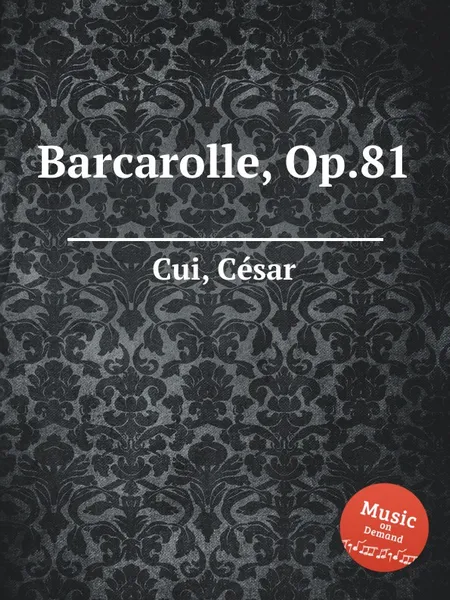 Barcarolle, Op.81

Cui, César

Music on Demand